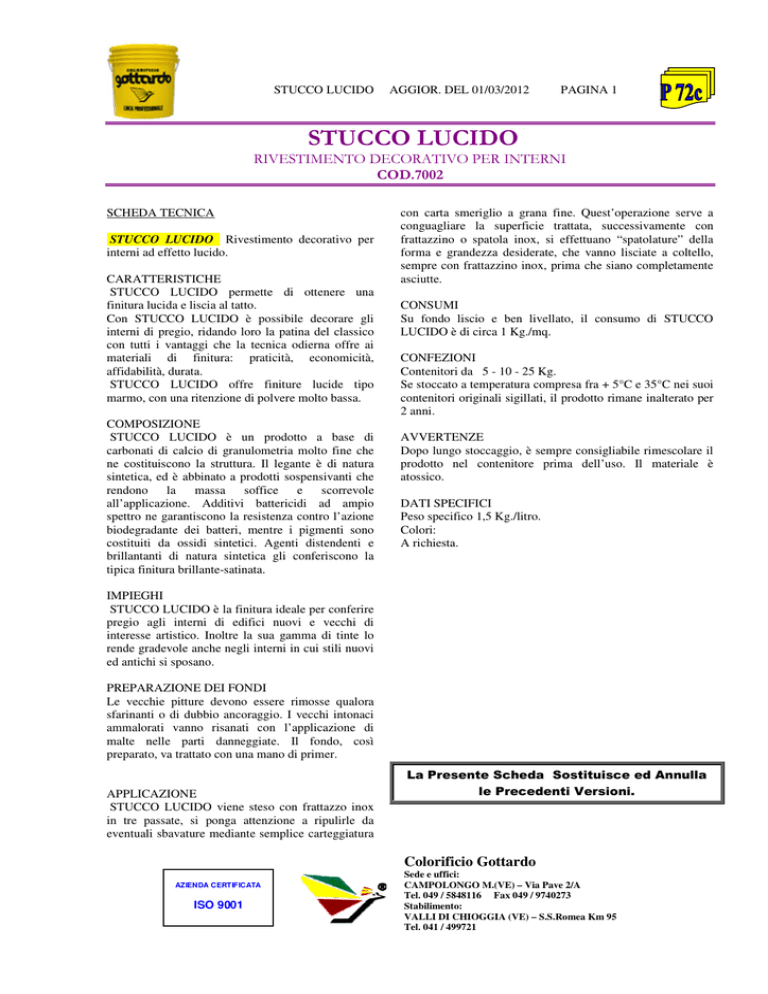 COLORIFICIO gottardo LINEA PROFESSIONALE

STUCCO LUCIDO AGGIOR. DEL 01/03/2012 PAGINA 1

P 72c

STUCCO LUCIDO

RIVESTIMENTO DECORATIVO PER INTERNI

COD.7002

SCHEDA TECNICA

STUCCO LUCIDO Rivestimento decorativo per interni ad effetto lucido.

CARATTERISTICHE
STUCCO LUCIDO permette di ottenere una finitura lucida e liscia al tatto.
Con STUCCO LUCIDO è possibile decorare gli interni di pregio, ridando loro la patina del classico con tutti i vantaggi che la tecnica odierna offre ai materiali di finitura: praticità, economicità, affidabilità, durata.
STUCCO LUCIDO offre finiture lucide tipo marmo, con una ritenzione di polvere molto bassa.

COMPOSIZIONE
STUCCO LUCIDO è un prodotto a base di carbonati di calcio di granulometria molto fine che ne costituiscono la struttura. Il legante è di natura sintetica, ed è abbinato a prodotti sospensivanti che rendono la massa soffice e scorrevole all'applicazione. Additivi battericidi ad ampio spettro ne garantiscono la resistenza contro l'azione biodegradante dei batteri, mentre i pigmenti sono costituiti da ossidi sintetici. Agenti distendenti e brillantanti di natura sintetica gli conferiscono la tipica finitura brillante-satinata.

IMPIEGHI
STUCCO LUCIDO è la finitura ideale per conferire pregio agli interni di edifici nuovi e vecchi di interesse artistico. Inoltre la sua gamma di tinte lo rende gradevole anche negli interni in cui stili nuovi ed antichi si sposano.

PREPARAZIONE DEI FONDI
Le vecchie pitture devono essere rimosse qualora sfarinanti o di dubbio ancoraggio. I vecchi intonaci ammalorati vanno risanati con l'applicazione di malte nelle parti danneggiate. Il fondo, così preparato, va trattato con una mano di primer.

APPLICAZIONE
STUCCO LUCIDO viene steso con frattazzo inox in tre passate, si ponga attenzione a ripulirle da eventuali sbavature mediante semplice carteggiatura con carta smeriglio a grana fine. Quest'operazione serve a conguagliare la superficie trattata, successivamente con frattazzino o spatola inox, si effettuano "spatolature" della forma e grandezza desiderate, che vanno lisciate a coltello, sempre con frattazzino inox, prima che siano completamente asciutte.

CONSUMI
Su fondo liscio e ben livellato, il consumo di STUCCO LUCIDO è di circa 1 Kg./mq.

CONFEZIONI
Contenitori da 5 - 10 - 25 Kg.
Se stoccato a temperatura compresa fra + 5°C e 35°C nei suoi contenitori originali sigillati, il prodotto rimane inalterato per 2 anni.

AVVERTENZE
Dopo lungo stoccaggio, è sempre consigliabile rimescolare il prodotto nel contenitore prima dell'uso. Il materiale è atossico.

DATI SPECIFICI
Peso specifico 1,5 Kg./litro.
Colori:
A richiesta.

La Presente Scheda Sostituisce ed Annulla le Precedenti Versioni.

AZIENDA CERTIFICATA
ISO 9001

Colorificio Gottardo
Sede e uffici:
CAMPOLONGO M.(VE) – Via Pave 2/A
Tel. 049 / 5848116 Fax 049 / 9740273
Stabilimento:
VALLI DI CHIOGGIA (VE) – S.S.Romea Km 95
Tel. 041 / 499721